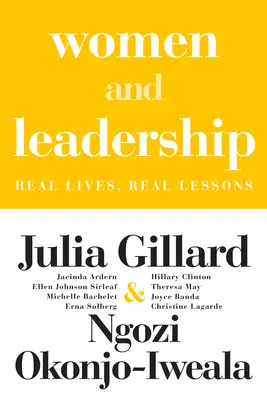 women
and
leadership

REAL LIVES, REAL LESSONS

Julia Gillard

Jacinda Ardern
Ellen Johnson Sirleaf
Michelle Bachelet
Erna Solberg

&

Hillary Clinton
Theresa May
Joyce Banda
Christine Lagarde

Ngozi
Okonjo-Iweala